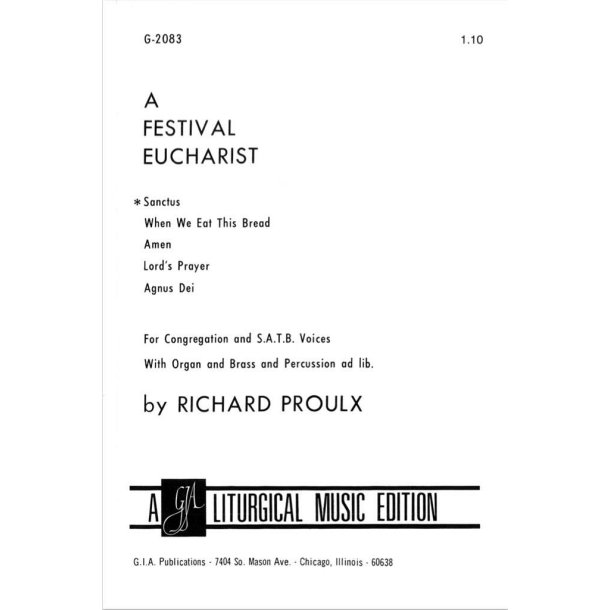 G-2083

1.10

A
FESTIVAL
EUCHARIST

* Sanctus
When We Eat This Bread
Amen
Lord's Prayer
Agnus Dei

For Congregation and S.A.T.B. Voices
With Organ and Brass and Percussion ad lib.

by RICHARD PROULX

A GIA LITURGICAL MUSIC EDITION

G.I.A. Publications - 7404 So. Mason Ave. - Chicago, Illinois - 60638